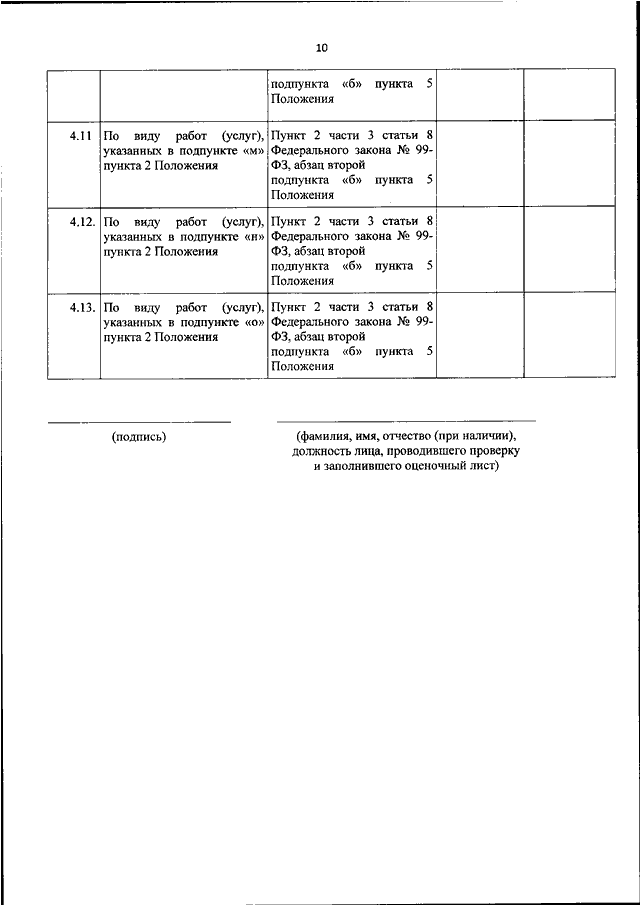 10

| | | | | |
|---|---|---|---|---|
| | | подпункта «б» пункта 5 Положения | | |
| 4.11 | По виду работ (услуг), указанных в подпункте «м» пункта 2 Положения | Пункт 2 части 3 статьи 8 Федерального закона № 99-ФЗ, абзац второй подпункта «б» пункта 5 Положения | | |
| 4.12. | По виду работ (услуг), указанных в подпункте «н» пункта 2 Положения | Пункт 2 части 3 статьи 8 Федерального закона № 99-ФЗ, абзац второй подпункта «б» пункта 5 Положения | | |
| 4.13. | По виду работ (услуг), указанных в подпункте «о» пункта 2 Положения | Пункт 2 части 3 статьи 8 Федерального закона № 99-ФЗ, абзац второй подпункта «б» пункта 5 Положения | | |

(подпись)

(фамилия, имя, отчество (при наличии), должность лица, проводившего проверку и заполнившего оценочный лист)